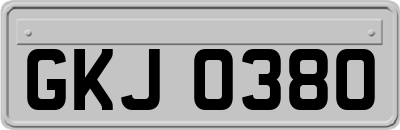 GKJ 0380